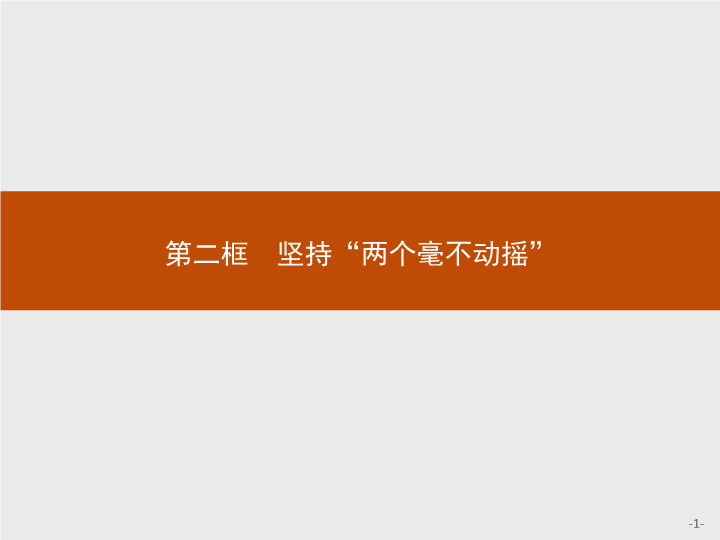 第二框　坚持“两个毫不动摇”

-1-